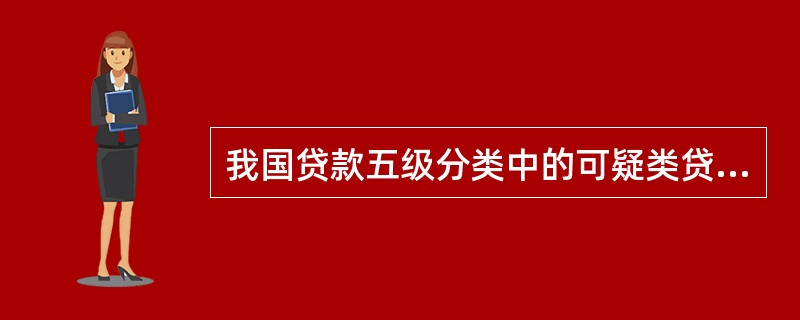 我国贷款五级分类中的可疑类贷...